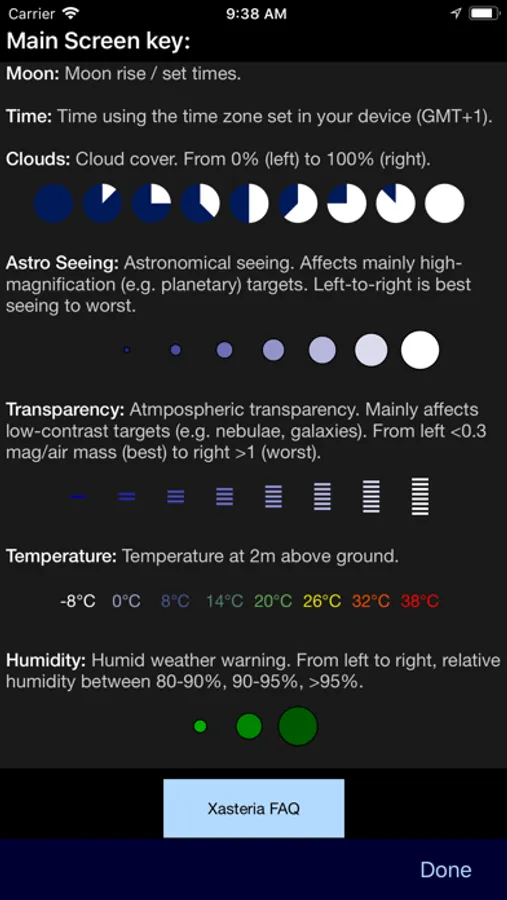 Carrier 9:38 AM

Main Screen key:

Moon: Moon rise / set times.

Time: Time using the time zone set in your device (GMT+1).

Clouds: Cloud cover. From 0% (left) to 100% (right).

Astro Seeing: Astronomical seeing. Affects mainly high-magnification (e.g. planetary) targets. Left-to-right is best seeing to worst.

Transparency: Atmpospheric transparency. Mainly affects low-contrast targets (e.g. nebulae, galaxies). From left <0.3 mag/air mass (best) to right >1 (worst).

Temperature: Temperature at 2m above ground.

-8°C 0°C 8°C 14°C 20°C 26°C 32°C 38°C

Humidity: Humid weather warning. From left to right, relative humidity between 80-90%, 90-95%, >95%.

Xasteria FAQ

Done